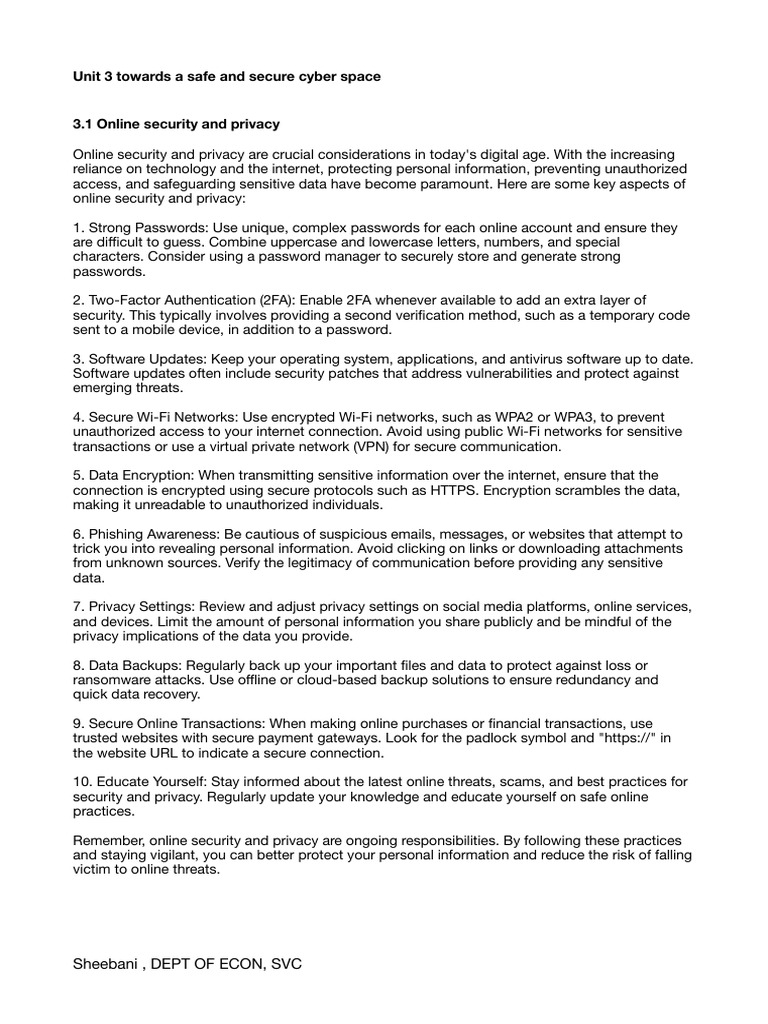 Unit 3 towards a safe and secure cyber space

3.1 Online security and privacy

Online security and privacy are crucial considerations in today's digital age. With the increasing reliance on technology and the internet, protecting personal information, preventing unauthorized access, and safeguarding sensitive data have become paramount. Here are some key aspects of online security and privacy:

1. Strong Passwords: Use unique, complex passwords for each online account and ensure they are difficult to guess. Combine uppercase and lowercase letters, numbers, and special characters. Consider using a password manager to securely store and generate strong passwords.

2. Two-Factor Authentication (2FA): Enable 2FA whenever available to add an extra layer of security. This typically involves providing a second verification method, such as a temporary code sent to a mobile device, in addition to a password.

3. Software Updates: Keep your operating system, applications, and antivirus software up to date. Software updates often include security patches that address vulnerabilities and protect against emerging threats.

4. Secure Wi-Fi Networks: Use encrypted Wi-Fi networks, such as WPA2 or WPA3, to prevent unauthorized access to your internet connection. Avoid using public Wi-Fi networks for sensitive transactions or use a virtual private network (VPN) for secure communication.

5. Data Encryption: When transmitting sensitive information over the internet, ensure that the connection is encrypted using secure protocols such as HTTPS. Encryption scrambles the data, making it unreadable to unauthorized individuals.

6. Phishing Awareness: Be cautious of suspicious emails, messages, or websites that attempt to trick you into revealing personal information. Avoid clicking on links or downloading attachments from unknown sources. Verify the legitimacy of communication before providing any sensitive data.

7. Privacy Settings: Review and adjust privacy settings on social media platforms, online services, and devices. Limit the amount of personal information you share publicly and be mindful of the privacy implications of the data you provide.

8. Data Backups: Regularly back up your important files and data to protect against loss or ransomware attacks. Use offline or cloud-based backup solutions to ensure redundancy and quick data recovery.

9. Secure Online Transactions: When making online purchases or financial transactions, use trusted websites with secure payment gateways. Look for the padlock symbol and "https://" in the website URL to indicate a secure connection.

10. Educate Yourself: Stay informed about the latest online threats, scams, and best practices for security and privacy. Regularly update your knowledge and educate yourself on safe online practices.

Remember, online security and privacy are ongoing responsibilities. By following these practices and staying vigilant, you can better protect your personal information and reduce the risk of falling victim to online threats.

Sheebani , DEPT OF ECON, SVC